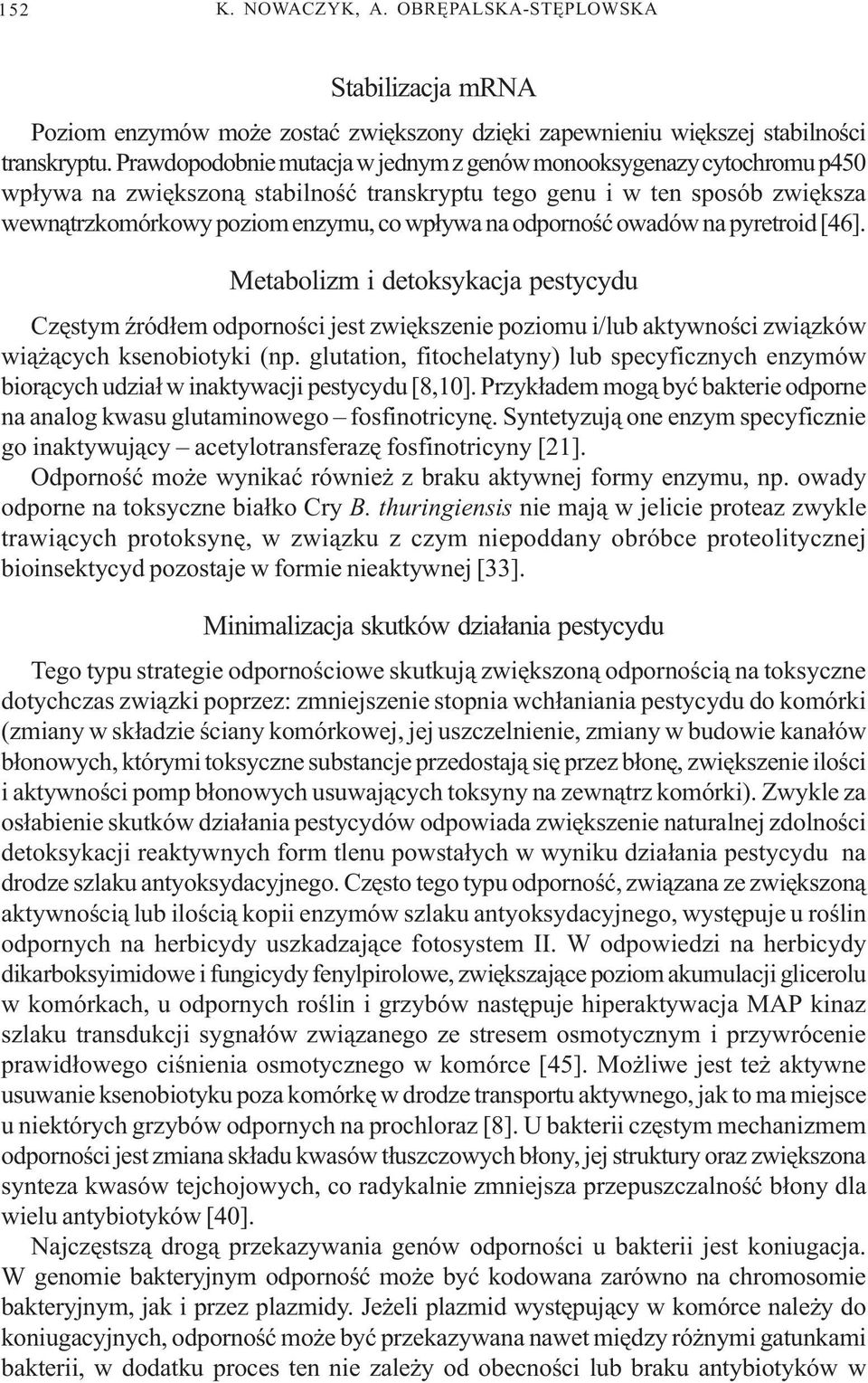 152 K. NOWACZYK, A. OBRĘPALSKA-STĘPLOWSKA

Stabilizacja mRNA

Poziom enzymów może zostać zwiększony dzięki zapewnieniu większej stabilności transkryptu. Prawdopodobnie mutacja w jednym z genów monooksygenazy cytochromu p450 wpływa na zwiększoną stabilność transkryptu tego genu i w ten sposób zwiększa wewnątrzkomórkowy poziom enzymu, co wpływa na odporność owadów na pyretroid [46].

Metabolizm i detoksykacja pestycydu

Częstym źródłem odporności jest zwiększenie poziomu i/lub aktywności związków wiążących ksenobiotyki (np. glutation, fitochelatyny) lub specyficznych enzymów biorących udział w inaktywacji pestycydu [8,10]. Przykładem mogą być bakterie odporne na analog kwasu glutaminowego – fosfinotricynę. Syntetyzują one enzym specyficznie go inaktywujący – acetylotransferazę fosfinotricyny [21].

Odporność może wynikać również z braku aktywnej formy enzymu, np. owady odporne na toksyczne białko Cry B. thuringiensis nie mają w jelicie proteaz zwykle trawiących protoksynę, w związku z czym niepoddany obróbce proteolitycznej bioinsektycyd pozostaje w formie nieaktywnej [33].

Minimalizacja skutków działania pestycydu

Tego typu strategie odpornościowe skutkują zwiększoną odpornością na toksyczne dotychczas związki poprzez: zmniejszenie stopnia wchłaniania pestycydu do komórki (zmiany w składzie ściany komórkowej, jej uszczelnienie, zmiany w budowie kanałów błonowych, którymi toksyczne substancje przedostają się przez błonę, zwiększenie ilości i aktywności pomp błonowych usuwających toksyny na zewnątrz komórki). Zwykle za osłabienie skutków działania pestycydów odpowiada zwiększenie naturalnej zdolności detoksykacji reaktywnych form tlenu powstałych w wyniku działania pestycydu na drodze szlaku antyoksydacyjnego. Często tego typu odporność, związana ze zwiększoną aktywnością lub ilością kopii enzymów szlaku antyoksydacyjnego, występuje u roślin odpornych na herbicydy uszkadzające fotosystem II. W odpowiedzi na herbicydy dikarboksyimidowe i fungicydy fenylpirolowe, zwiększające poziom akumulacji glicerolu w komórkach, u odpornych roślin i grzybów następuje hiperaktywacja MAP kinaz szlaku transdukcji sygnałów związanego ze stresem osmotycznym i przywrócenie prawidłowego ciśnienia osmotycznego w komórce [45]. Możliwe jest też aktywne usuwanie ksenobiotyku poza komórkę w drodze transportu aktywnego, jak to ma miejsce u niektórych grzybów odpornych na prochloraz [8]. U bakterii częstym mechanizmem odporności jest zmiana składu kwasów tłuszczowych błony, jej struktury oraz zwiększona synteza kwasów tejchojowych, co radykalnie zmniejsza przepuszczalność błony dla wielu antybiotyków [40].

Najczęstszą drogą przekazywania genów odporności u bakterii jest koniugacja. W genomie bakteryjnym odporność może być kodowana zarówno na chromosomie bakteryjnym, jak i przez plazmidy. Jeżeli plazmid występujący w komórce należy do koniugacyjnych, odporność może być przekazywana nawet między różnymi gatunkami bakterii, w dodatku proces ten nie zależy od obecności lub braku antybiotyków w